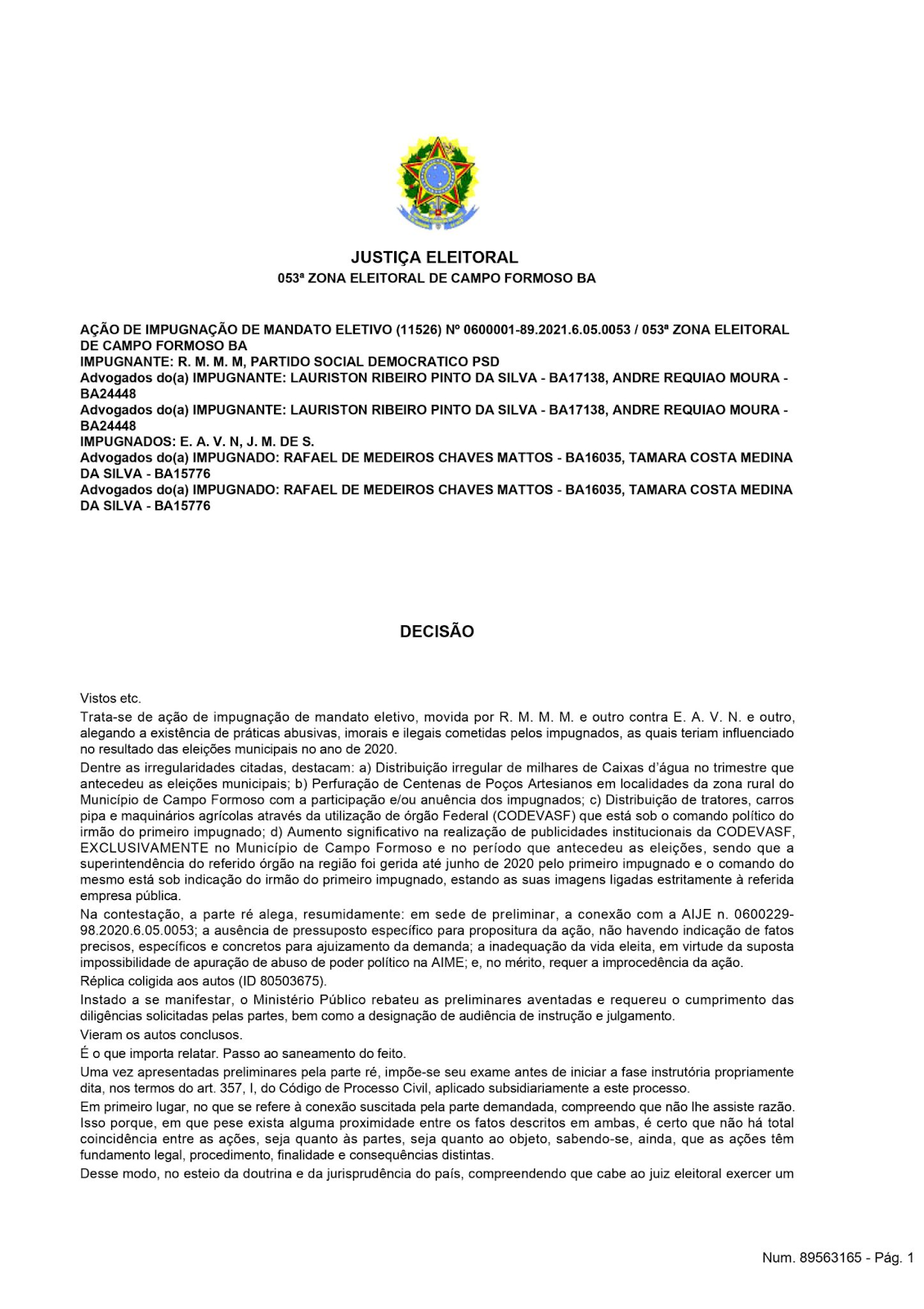 JUSTIÇA ELEITORAL
053ª ZONA ELEITORAL DE CAMPO FORMOSO BA

AÇÃO DE IMPUGNAÇÃO DE MANDATO ELETIVO (11526) Nº 0600001-89.2021.6.05.0053 / 053ª ZONA ELEITORAL DE CAMPO FORMOSO BA
IMPUGNANTE: R. M. M. M, PARTIDO SOCIAL DEMOCRATICO PSD
Advogados do(a) IMPUGNANTE: LAURISTON RIBEIRO PINTO DA SILVA - BA17138, ANDRE REQUIAO MOURA - BA24448
Advogados do(a) IMPUGNANTE: LAURISTON RIBEIRO PINTO DA SILVA - BA17138, ANDRE REQUIAO MOURA - BA24448
IMPUGNADOS: E. A. V. N, J. M. DE S.
Advogados do(a) IMPUGNADO: RAFAEL DE MEDEIROS CHAVES MATTOS - BA16035, TAMARA COSTA MEDINA DA SILVA - BA15776
Advogados do(a) IMPUGNADO: RAFAEL DE MEDEIROS CHAVES MATTOS - BA16035, TAMARA COSTA MEDINA DA SILVA - BA15776

DECISÃO

Vistos etc.

Trata-se de ação de impugnação de mandato eletivo, movida por R. M. M. M. e outro contra E. A. V. N. e outro, alegando a existência de práticas abusivas, imorais e ilegais cometidas pelos impugnados, as quais teriam influenciado no resultado das eleições municipais no ano de 2020.

Dentre as irregularidades citadas, destacam: a) Distribuição irregular de milhares de Caixas d'água no trimestre que antecedeu as eleições municipais; b) Perfuração de Centenas de Poços Artesianos em localidades da zona rural do Município de Campo Formoso com a participação e/ou anuência dos impugnados; c) Distribuição de tratores, carros pipa e maquinários agrícolas através da utilização de órgão Federal (CODEVASF) que está sob o comando político do irmão do primeiro impugnado; d) Aumento significativo na realização de publicidades institucionais da CODEVASF, EXCLUSIVAMENTE no Município de Campo Formoso e no período que antecedeu as eleições, sendo que a superintendência do referido órgão na região foi gerida até junho de 2020 pelo primeiro impugnado e o comando do mesmo está sob indicação do irmão do primeiro impugnado, estando as suas imagens ligadas estritamente à referida empresa pública.

Na contestação, a parte ré alega, resumidamente: em sede de preliminar, a conexão com a AIJE n. 0600229-98.2020.6.05.0053; a ausência de pressuposto específico para propositura da ação, não havendo indicação de fatos precisos, específicos e concretos para ajuizamento da demanda; a inadequação da vida eleita, em virtude da suposta impossibilidade de apuração de abuso de poder político na AIME; e, no mérito, requer a improcedência da ação.

Réplica coligida aos autos (ID 80503675).

Instado a se manifestar, o Ministério Público rebateu as preliminares aventadas e requereu o cumprimento das diligências solicitadas pelas partes, bem como a designação de audiência de instrução e julgamento.

Vieram os autos conclusos.

É o que importa relatar. Passo ao saneamento do feito.

Uma vez apresentadas preliminares pela parte ré, impõe-se seu exame antes de iniciar a fase instrutória propriamente dita, nos termos do art. 357, I, do Código de Processo Civil, aplicado subsidiariamente a este processo.

Em primeiro lugar, no que se refere à conexão suscitada pela parte demandada, compreendo que não lhe assiste razão. Isso porque, em que pese exista alguma proximidade entre os fatos descritos em ambas, é certo que não há total coincidência entre as ações, seja quanto às partes, seja quanto ao objeto, sabendo-se, ainda, que as ações têm fundamento legal, procedimento, finalidade e consequências distintas.

Desse modo, no esteio da doutrina e da jurisprudência do país, compreendendo que cabe ao juiz eleitoral exercer um

Num. 89563165 - Pág. 1